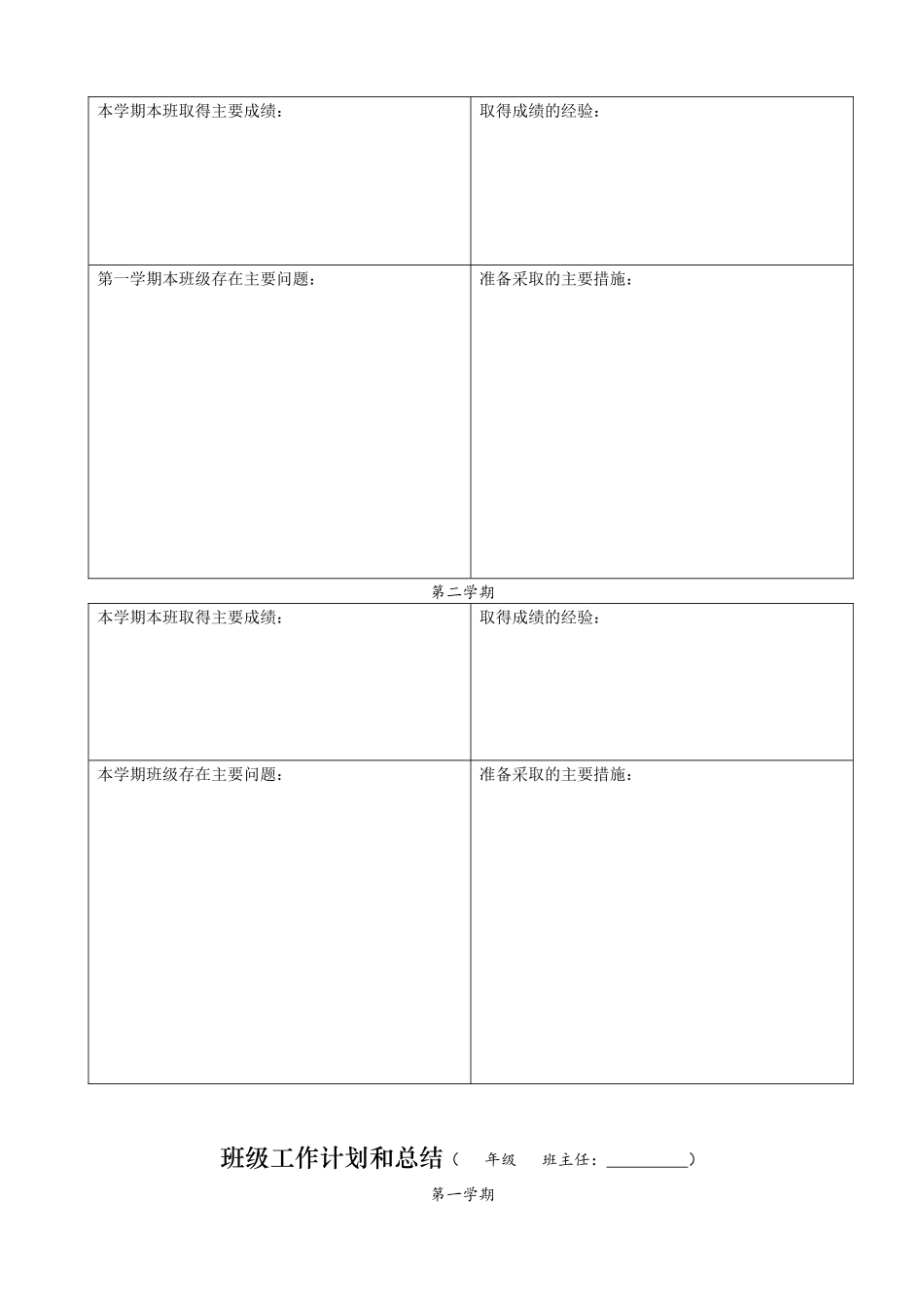 | 本学期本班取得主要成绩： | 取得成绩的经验： |
|---|---|
| 第一学期本班级存在主要问题： | 准备采取的主要措施： |

第二学期

| 本学期本班取得主要成绩： | 取得成绩的经验： |
|---|---|
| 本学期班级存在主要问题： | 准备采取的主要措施： |

班级工作计划和总结（ 年级 班主任：__________）

第一学期